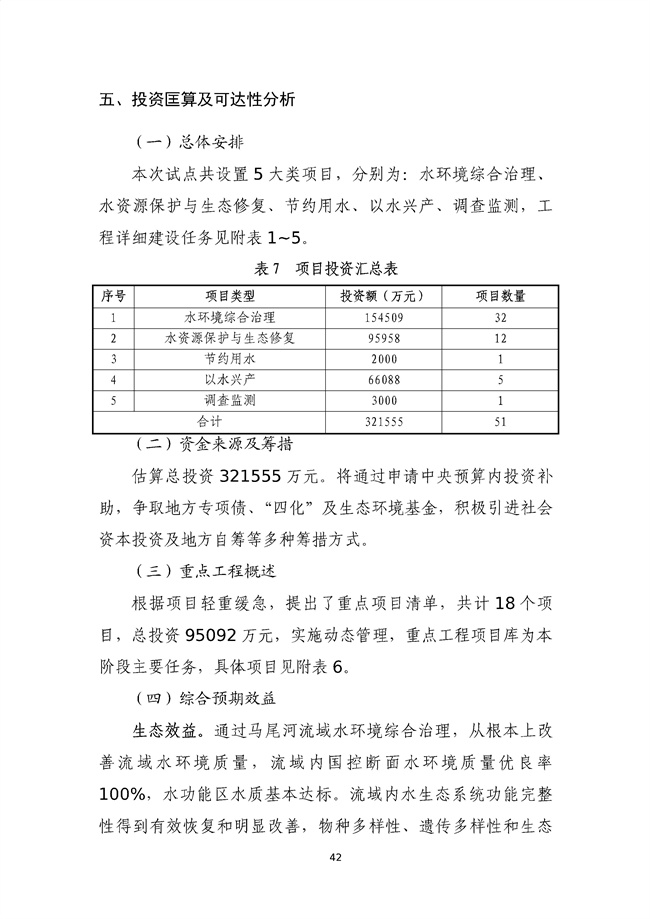 五、投资匡算及可达性分析

（一）总体安排

本次试点共设置 5 大类项目，分别为：水环境综合治理、水资源保护与生态修复、节约用水、以水兴产、调查监测，工程详细建设任务见附表 1~5。

表 7　项目投资汇总表

| 序号 | 项目类型 | 投资额（万元） | 项目数量 |
|---|---|---|---|
| 1 | 水环境综合治理 | 154509 | 32 |
| 2 | 水资源保护与生态修复 | 95958 | 12 |
| 3 | 节约用水 | 2000 | 1 |
| 4 | 以水兴产 | 66088 | 5 |
| 5 | 调查监测 | 3000 | 1 |
| 合计 | | 321555 | 51 |

（二）资金来源及筹措

估算总投资 321555 万元。将通过申请中央预算内投资补助，争取地方专项债、“四化”及生态环境基金，积极引进社会资本投资及地方自筹等多种筹措方式。

（三）重点工程概述

根据项目轻重缓急，提出了重点项目清单，共计 18 个项目，总投资 95092 万元，实施动态管理，重点工程项目库为本阶段主要任务，具体项目见附表 6。

（四）综合预期效益

生态效益。通过马尾河流域水环境综合治理，从根本上改善流域水环境质量，流域内国控断面水环境质量优良率 100%，水功能区水质基本达标。流域内水生态系统功能完整性得到有效恢复和明显改善，物种多样性、遗传多样性和生态

42